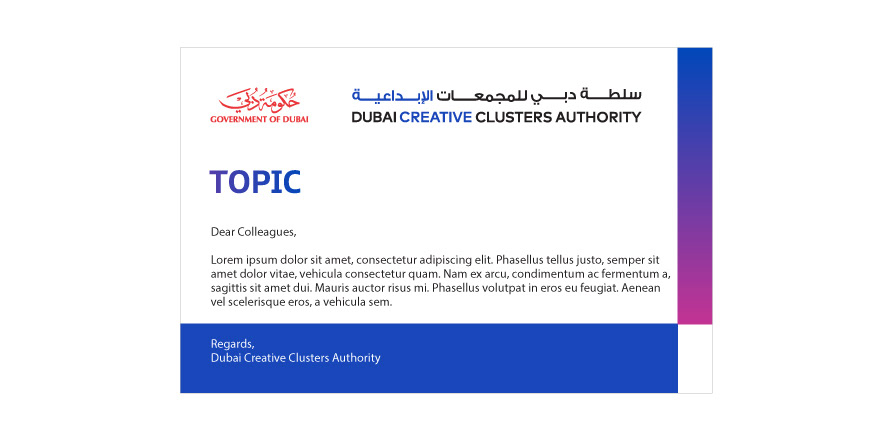 حكومة دبي
GOVERNMENT OF DUBAI

سلطة دبي للمجمعات الإبداعية
DUBAI CREATIVE CLUSTERS AUTHORITY

TOPIC

Dear Colleagues,

Lorem ipsum dolor sit amet, consectetur adipiscing elit. Phasellus tellus justo, semper sit amet dolor vitae, vehicula consectetur quam. Nam ex arcu, condimentum ac fermentum a, sagittis sit amet dui. Mauris auctor risus mi. Phasellus volutpat in eros eu feugiat. Aenean vel scelerisque eros, a vehicula sem.

Regards,
Dubai Creative Clusters Authority